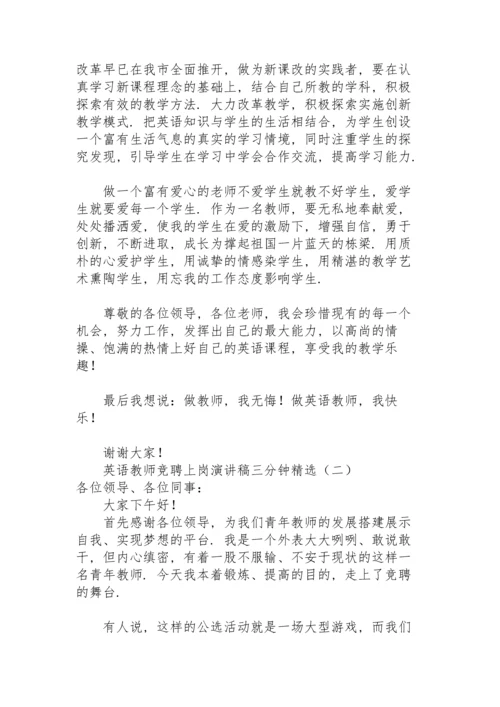 改革早已在我市全面推开，做为新课改的实践者，要在认真学习新课程理念的基础上，结合自己所教的学科，积极探索有效的教学方法．大力改革教学，积极探索实施创新教学模式．把英语知识与学生的生活相结合，为学生创设一个富有生活气息的真实的学习情境，同时注重学生的探究发现，引导学生在学习中学会合作交流，提高学习能力．

做一个富有爱心的老师不爱学生就教不好学生，爱学生就要爱每一个学生．作为一名教师，要无私地奉献爱，处处播洒爱，使我的学生在爱的激励下，增强自信，勇于创新，不断进取，成长为撑起祖国一片蓝天的栋梁．用质朴的心爱护学生，用诚挚的情感染学生，用精湛的教学艺术熏陶学生，用忘我的工作态度影响学生．

尊敬的各位领导，各位老师，我会珍惜现有的每一个机会，努力工作，发挥出自己的最大能力，以高尚的情操、饱满的热情上好自己的英语课程，享受我的教学乐趣！

最后我想说：做教师，我无悔！做英语教师，我快乐！

谢谢大家！

英语教师竞聘上岗演讲稿三分钟精选（二）

各位领导、各位同事：

大家下午好！

首先感谢各位领导，为我们青年教师的发展搭建展示自我、实现梦想的平台．我是一个外表大大咧咧、敢说敢干，但内心缜密，有着一股不服输、不安于现状的这样一名青年教师．今天我本着锻炼、提高的目的，走上了竞聘的舞台．

有人说，这样的公选活动就是一场大型游戏，而我们